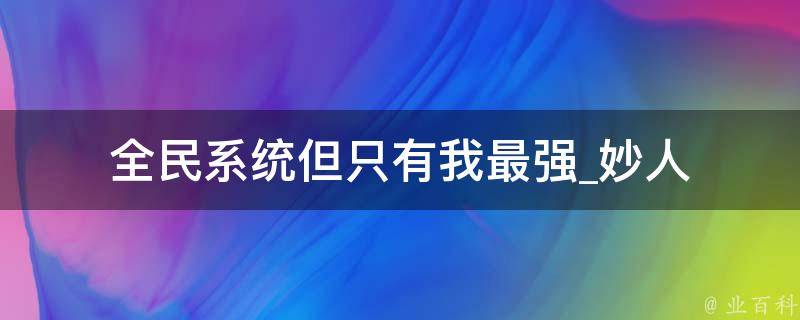 全民系统但只有我最强_妙人

@ 业百科